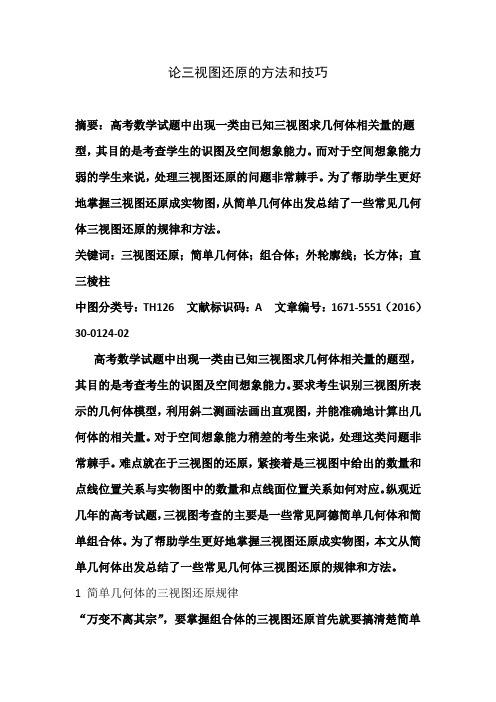 论三视图还原的方法和技巧

摘要：高考数学试题中出现一类由已知三视图求几何体相关量的题型，其目的是考查学生的识图及空间想象能力。而对于空间想象能力弱的学生来说，处理三视图还原的问题非常棘手。为了帮助学生更好地掌握三视图还原成实物图，从简单几何体出发总结了一些常见几何体三视图还原的规律和方法。

关键词：三视图还原；简单几何体；组合体；外轮廓线；长方体；直三棱柱

中图分类号：TH126　文献标识码：A　文章编号：1671-5551（2016）30-0124-02

高考数学试题中出现一类由已知三视图求几何体相关量的题型，其目的是考查考生的识图及空间想象能力。要求考生识别三视图所表示的几何体模型，利用斜二测画法画出直观图，并能准确地计算出几何体的相关量。对于空间想象能力稍差的考生来说，处理这类问题非常棘手。难点就在于三视图的还原，紧接着是三视图中给出的数量和点线位置关系与实物图中的数量和点线面位置关系如何对应。纵观近几年的高考试题，三视图考查的主要是一些常见阿德简单几何体和简单组合体。为了帮助学生更好地掌握三视图还原成实物图，本文从简单几何体出发总结了一些常见几何体三视图还原的规律和方法。

1 简单几何体的三视图还原规律

“万变不离其宗”，要掌握组合体的三视图还原首先就要搞清楚简单